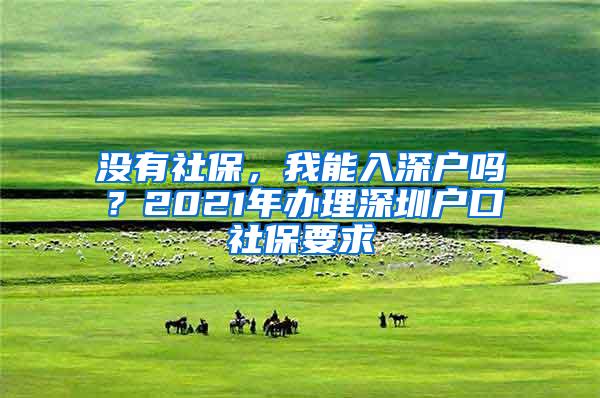 没有社保，我能入深户吗？2021年办理深圳户口社保要求